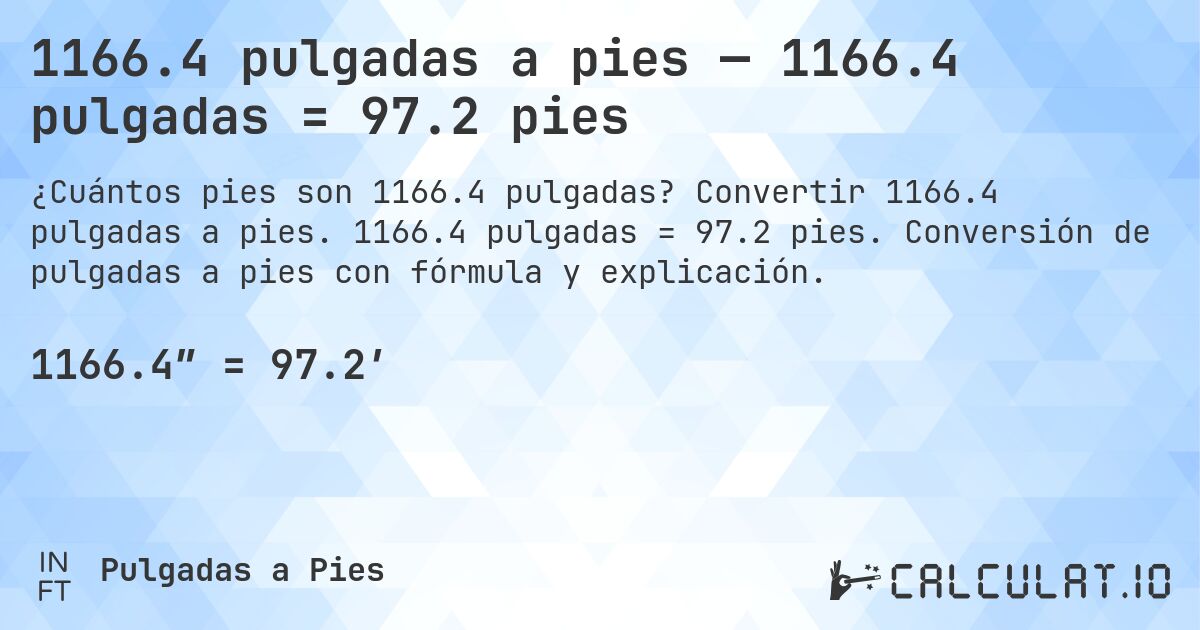 1166.4 pulgadas a pies — 1166.4 pulgadas = 97.2 pies

¿Cuántos pies son 1166.4 pulgadas? Convertir 1166.4 pulgadas a pies. 1166.4 pulgadas = 97.2 pies. Conversión de pulgadas a pies con fórmula y explicación.

1166.4″ = 97.2′

IN
FT

Pulgadas a Pies

CALCULAT.IO